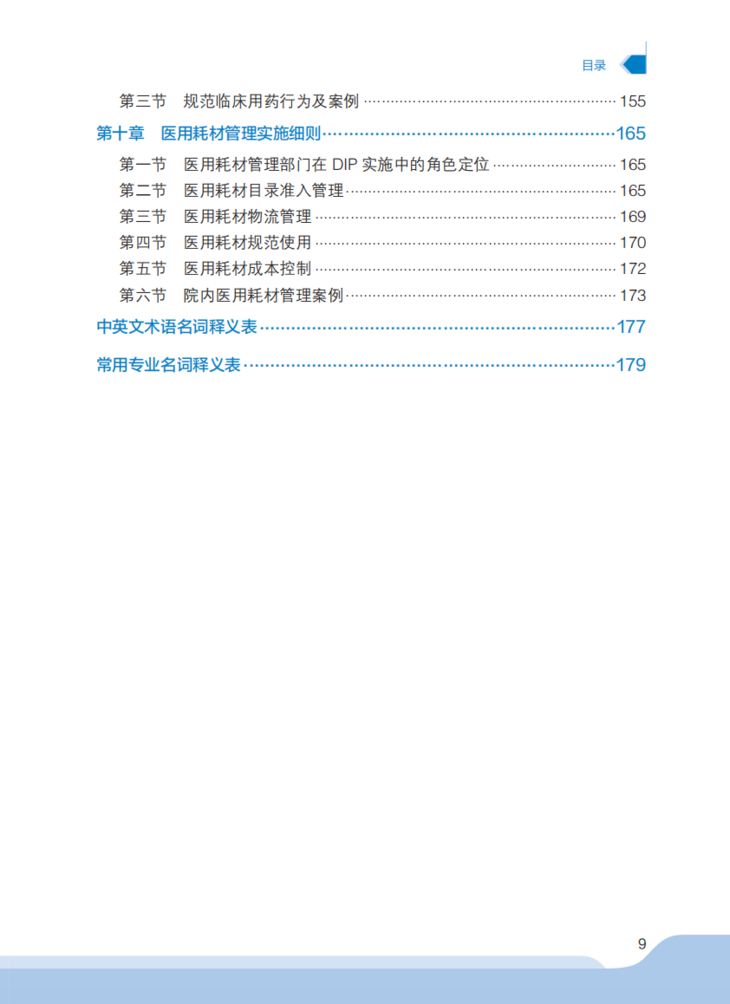 目录

第三节 规范临床用药行为及案例 155

第十章 医用耗材管理实施细则 165

第一节 医用耗材管理部门在DIP实施中的角色定位 165

第二节 医用耗材目录准入管理 165

第三节 医用耗材物流管理 169

第四节 医用耗材规范使用 170

第五节 医用耗材成本控制 172

第六节 院内医用耗材管理案例 173

中英文术语名词释义表 177

常用专业名词释义表 179

9